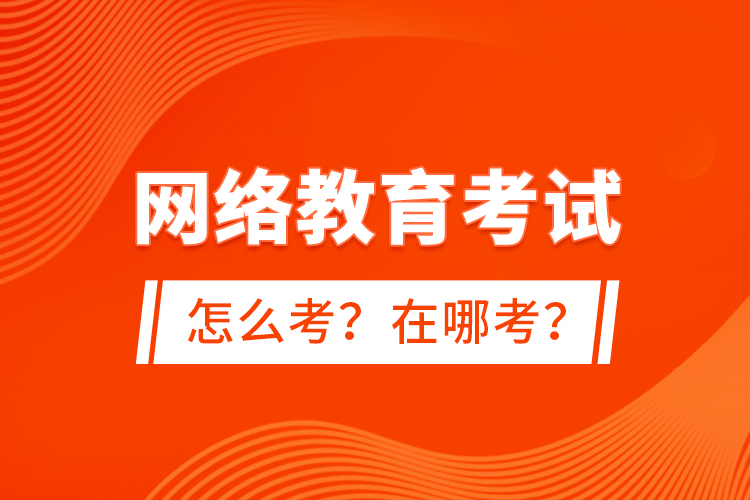 网络教育考试

怎么考？在哪考？